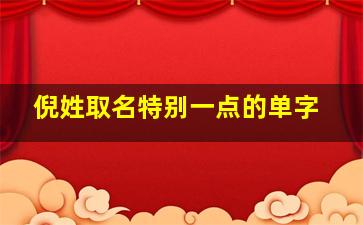 倪姓取名特别一点的单字